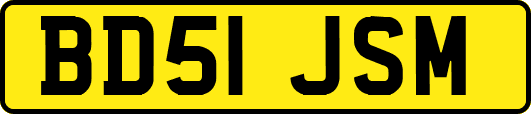 BD51 JSM